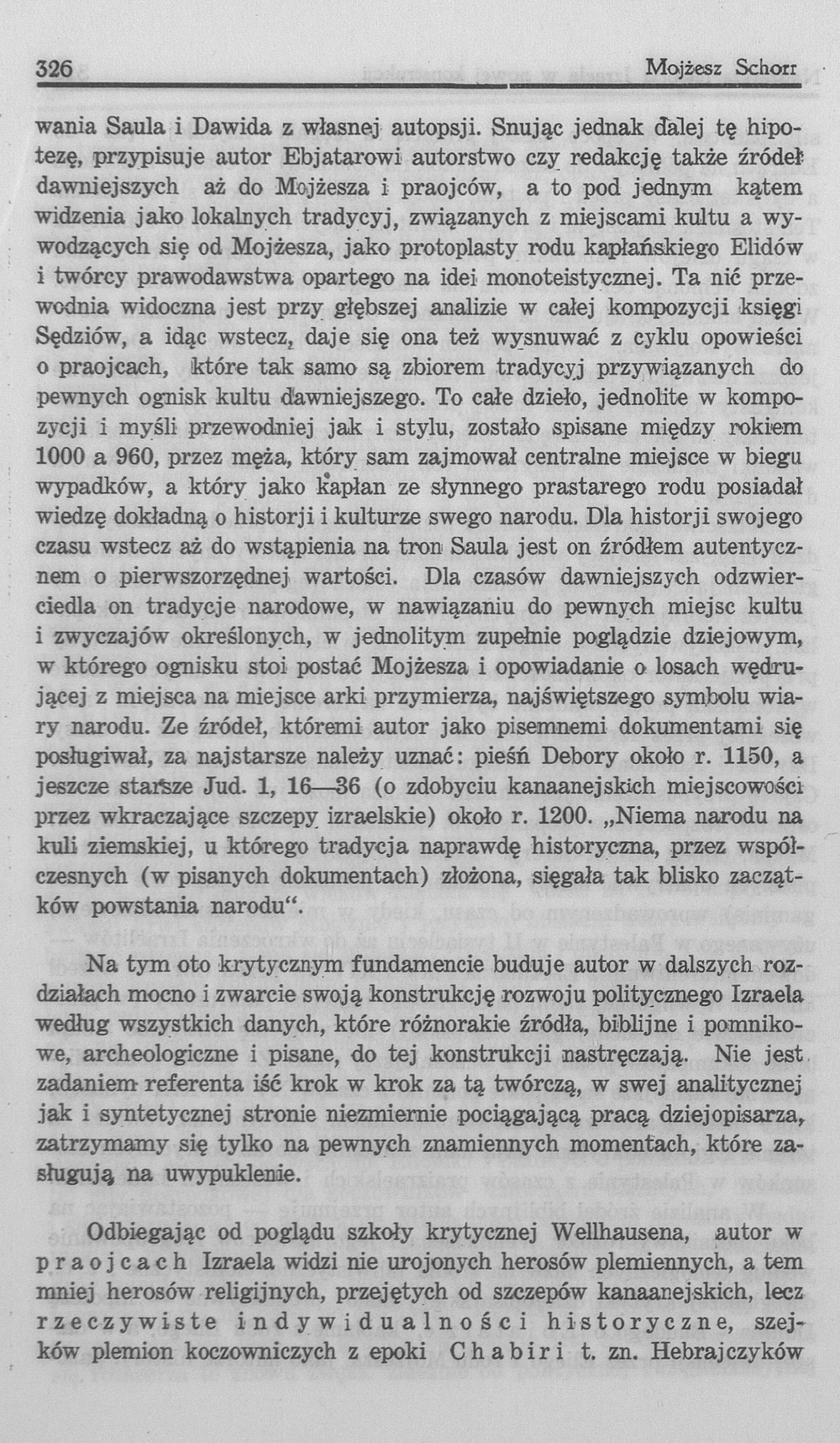 326 Mojżesz Schorr

wania Saula i Dawida z własnej autopsji. Snując jednak dalej tę hipotezę, przypisuje autor Ebjatarowi autorstwo czy redakcję także źródeł dawniejszych aż do Mojżesza i praojców, a to pod jednym kątem widzenia jako lokalnych tradycyj, związanych z miejscami kultu a wywodzących się od Mojżesza, jako protoplasty rodu kapłańskiego Elidów i twórcy prawodawstwa opartego na idei monoteistycznej. Ta nić przewodnia widoczna jest przy głębszej analizie w całej kompozycji księgi Sędziów, a idąc wstecz, daje się ona też wysnuwać z cyklu opowieści o praojcach, które tak samo są zbiorem tradycyj przywiązanych do pewnych ognisk kultu dawniejszego. To całe dzieło, jednolite w kompozycji i myśli przewodniej jak i stylu, zostało spisane między rokiem 1000 a 960, przez męża, który sam zajmował centralne miejsce w biegu wypadków, a który jako kapłan ze słynnego prastarego rodu posiadał wiedzę dokładną o historji i kulturze swego narodu. Dla historji swojego czasu wstecz aż do wstąpienia na tron Saula jest on źródłem autentycznem o pierwszorzędnej wartości. Dla czasów dawniejszych odzwierciedla on tradycje narodowe, w nawiązaniu do pewnych miejsc kultu i zwyczajów określonych, w jednolitym zupełnie poglądzie dziejowym, w którego ognisku stoi postać Mojżesza i opowiadanie o losach wędrującej z miejsca na miejsce arki przymierza, najświętszego symbolu wiary narodu. Ze źródeł, któremi autor jako pisemnemi dokumentami się posługiwał, za najstarsze należy uznać: pieśń Debory około r. 1150, a jeszcze starsze Jud. 1, 16—36 (o zdobyciu kanaanejskich miejscowości przez wkraczające szczepy izraelskie) około r. 1200. „Niema narodu na kuli ziemskiej, u którego tradycja naprawdę historyczna, przez współczesnych (w pisanych dokumentach) złożona, sięgała tak blisko zaczątków powstania narodu“.

Na tym oto krytycznym fundamencie buduje autor w dalszych rozdziałach mocno i zwarcie swoją konstrukcję rozwoju politycznego Izraela według wszystkich danych, które różnorakie źródła, biblijne i pomnikowe, archeologiczne i pisane, do tej konstrukcji nastręczają. Nie jest zadaniem referenta iść krok w krok za tą twórczą, w swej analitycznej jak i syntetycznej stronie niezmiernie pociągającą pracą dziejopisarza, zatrzymamy się tylko na pewnych znamiennych momentach, które zasługują na uwypuklenie.

Odbiegając od poglądu szkoły krytycznej Wellhausena, autor w praojcach Izraela widzi nie urojonych herosów plemiennych, a tem mniej herosów religijnych, przejętych od szczepów kanaanejskich, lecz rzeczywiste indywidualności historyczne, szejków plemion koczowniczych z epoki Chabiri t. zn. Hebrajczyków